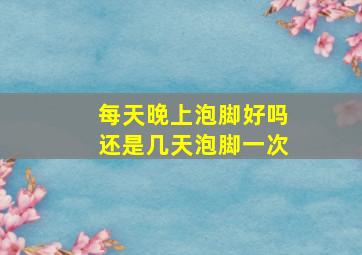 每天晚上泡脚好吗
还是几天泡脚一次